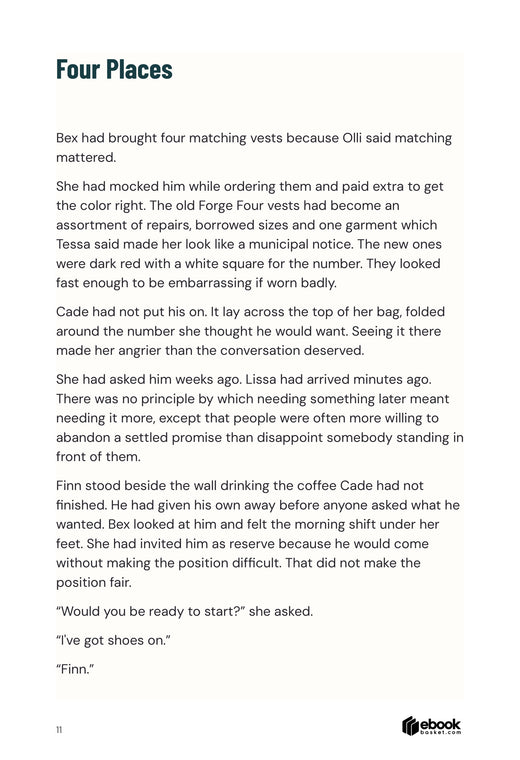 Four Places

Bex had brought four matching vests because Olli said matching mattered.

She had mocked him while ordering them and paid extra to get the color right. The old Forge Four vests had become an assortment of repairs, borrowed sizes and one garment which Tessa said made her look like a municipal notice. The new ones were dark red with a white square for the number. They looked fast enough to be embarrassing if worn badly.

Cade had not put his on. It lay across the top of her bag, folded around the number she thought he would want. Seeing it there made her angrier than the conversation deserved.

She had asked him weeks ago. Lissa had arrived minutes ago. There was no principle by which needing something later meant needing it more, except that people were often more willing to abandon a settled promise than disappoint somebody standing in front of them.

Finn stood beside the wall drinking the coffee Cade had not finished. He had given his own away before anyone asked what he wanted. Bex looked at him and felt the morning shift under her feet. She had invited him as reserve because he would come without making the position difficult. That did not make the position fair.

"Would you be ready to start?" she asked.

"I've got shoes on."

"Finn."

11

ebook
basket.com